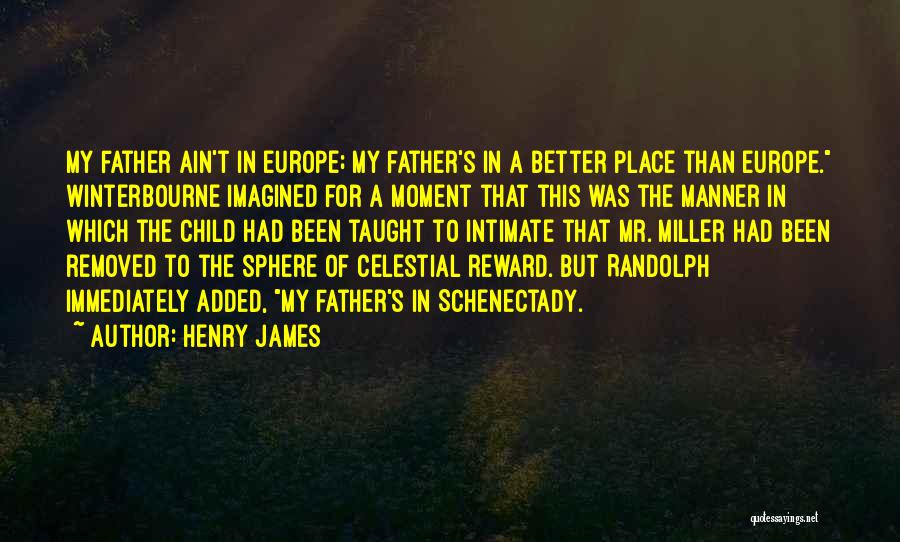 MY FATHER AIN'T IN EUROPE; MY FATHER'S IN A BETTER PLACE THAN EUROPE." WINTERBOURNE IMAGINED FOR A MOMENT THAT THIS WAS THE MANNER IN WHICH THE CHILD HAD BEEN TAUGHT TO INTIMATE THAT MR. MILLER HAD BEEN REMOVED TO THE SPHERE OF CELESTIAL REWARD. BUT RANDOLPH IMMEDIATELY ADDED, "MY FATHER'S IN SCHENECTADY.

~ AUTHOR: HENRY JAMES

quotessayings.net